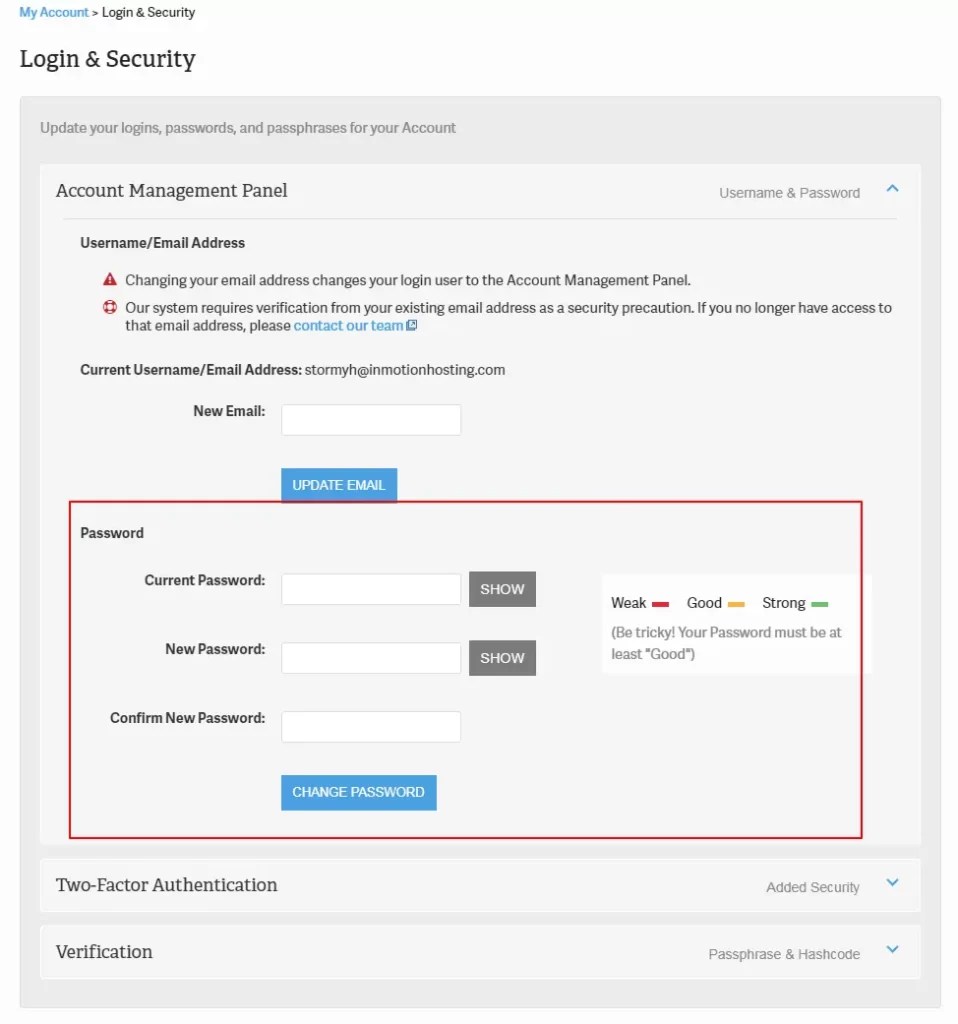 My Account > Login & Security

Login & Security

Update your logins, passwords, and passphrases for your Account

Account Management Panel

Username & Password

Username/Email Address

Changing your email address changes your login user to the Account Management Panel.

Our system requires verification from your existing email address as a security precaution. If you no longer have access to that email address, please contact our team

Current Username/Email Address: stormyh@inmotionhosting.com

New Email:

UPDATE EMAIL

Password

Current Password:

SHOW

New Password:

SHOW

Confirm New Password:

CHANGE PASSWORD

Weak Good Strong

(Be tricky! Your Password must be at least "Good")

Two-Factor Authentication

Added Security

Verification

Passphrase & Hashcode